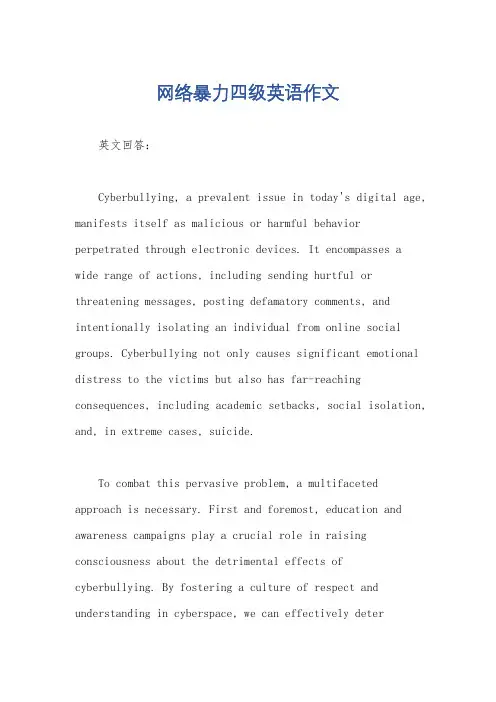 网络暴力四级英语作文

英文回答:

Cyberbullying, a prevalent issue in today's digital age, manifests itself as malicious or harmful behavior perpetrated through electronic devices. It encompasses a wide range of actions, including sending hurtful or threatening messages, posting defamatory comments, and intentionally isolating an individual from online social groups. Cyberbullying not only causes significant emotional distress to the victims but also has far-reaching consequences, including academic setbacks, social isolation, and, in extreme cases, suicide.

To combat this pervasive problem, a multifaceted approach is necessary. First and foremost, education and awareness campaigns play a crucial role in raising consciousness about the detrimental effects of cyberbullying. By fostering a culture of respect and understanding in cyberspace, we can effectively deter